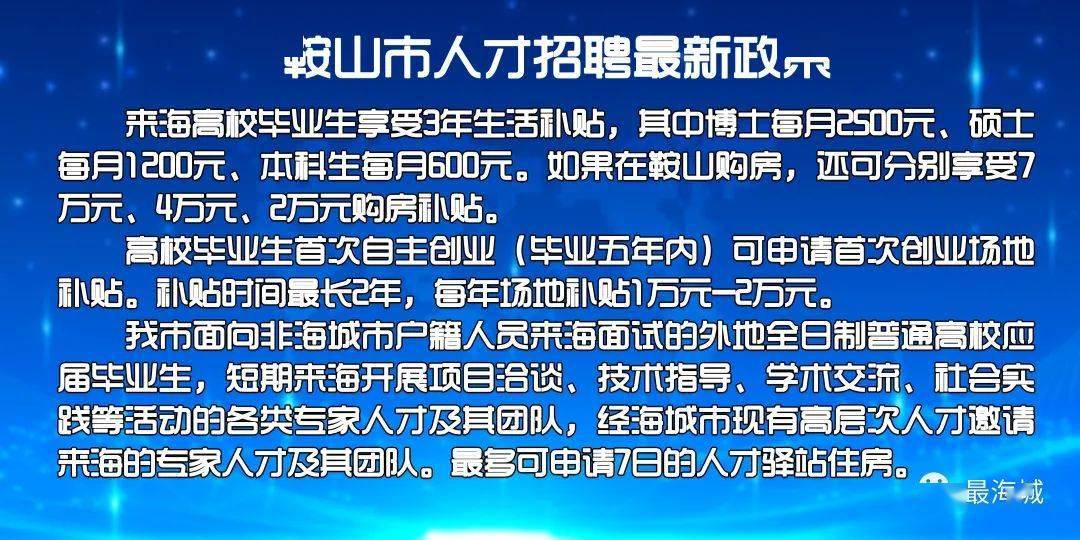 鞍山市人才招聘最新政策

来海高校毕业生享受3年生活补贴，其中博士每月2500元、硕士每月1200元、本科生每月600元。如果在鞍山购房，还可分别享受7万元、4万元、2万元购房补贴。

高校毕业生首次自主创业（毕业五年内）可申请首次创业场地补贴。补贴时间最长2年，每年场地补贴1万元-2万元。

我市面向非海城市户籍人员来海面试的外地全日制普通高校应届毕业生，短期来海开展项目洽谈、技术指导、学术交流、社会实践等活动的各类专家人才及其团队，经海城市现有高层次人才邀请来海的专家人才及其团队。最多可申请7日的人才驿站住房。

最海城